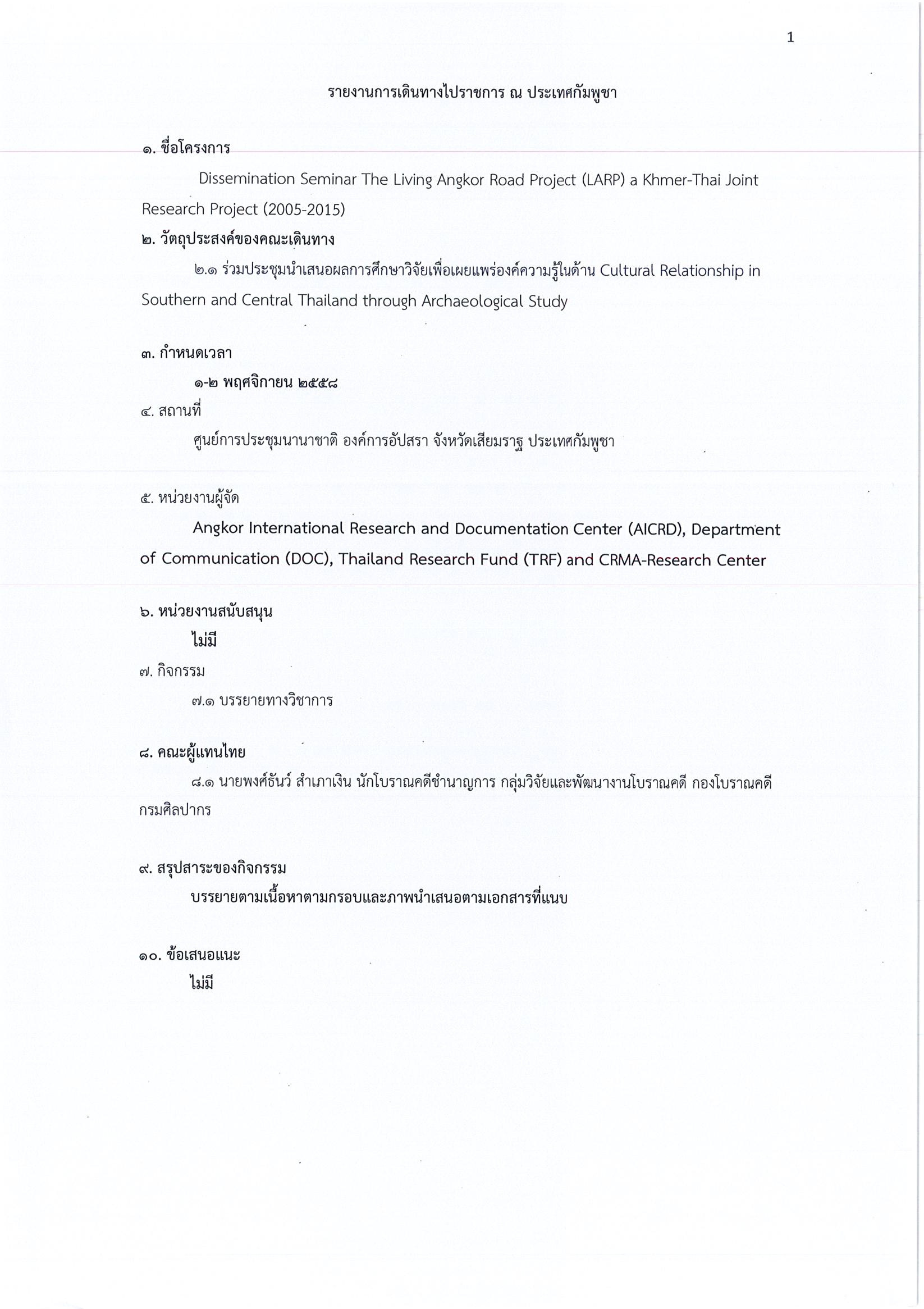 1

รายงานการเดินทางไปราชการ ณ ประเทศกัมพูชา

๑. ชื่อโครงการ

Dissemination Seminar The Living Angkor Road Project (LARP) a Khmer-Thai Joint Research Project (2005-2015)

๒. วัตถุประสงค์ของคณะเดินทาง

๒.๑ ร่วมประชุมนำเสนอผลการศึกษาวิจัยเพื่อเผยแพร่องค์ความรู้ในด้าน Cultural Relationship in Southern and Central Thailand through Archaeological Study

๓. กำหนดเวลา

๑-๒ พฤศจิกายน ๒๕๕๘

๔. สถานที่

ศูนย์การประชุมนานาชาติ องค์การอัปสรา จังหวัดเสียมราฐ ประเทศกัมพูชา

๕. หน่วยงานผู้จัด

Angkor International Research and Documentation Center (AICRD), Department of Communication (DOC), Thailand Research Fund (TRF) and CRMA-Research Center

๖. หน่วยงานสนับสนุน

ไม่มี

๗. กิจกรรม

๗.๑ บรรยายทางวิชาการ

๘. คณะผู้แทนไทย

๘.๑ นายพงศ์ธันว์ สำเภาเงิน นักโบราณคดีชำนาญการ กลุ่มวิจัยและพัฒนางานโบราณคดี กองโบราณคดี กรมศิลปากร

๙. สรุปสาระของกิจกรรม

บรรยายตามเนื้อหาตามกรอบและภาพนำเสนอตามเอกสารที่แนบ

๑๐. ข้อเสนอแนะ

ไม่มี